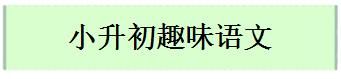 小升初趣味语文